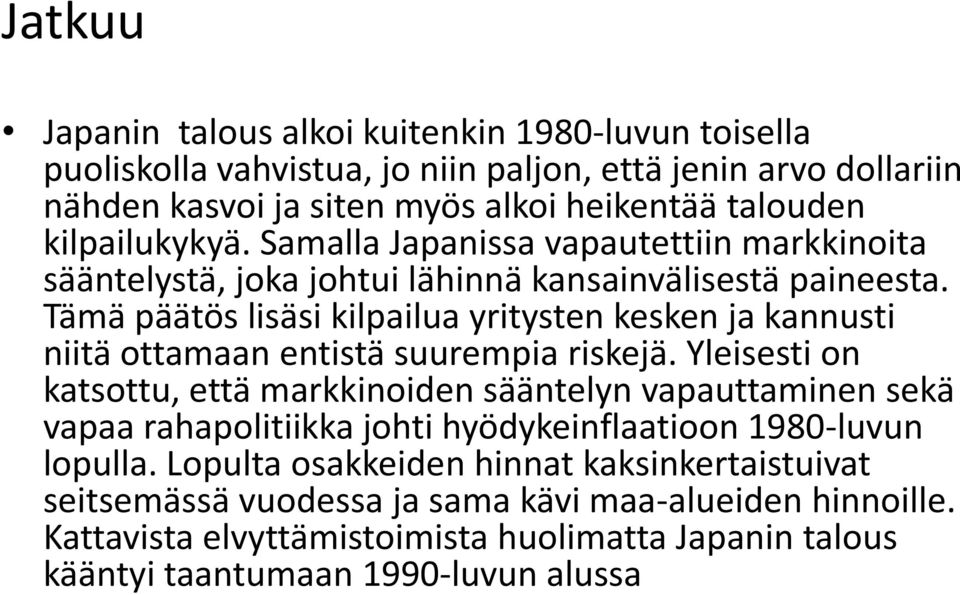 Jatkuu

• Japanin talous alkoi kuitenkin 1980-luvun toisella puoliskolla vahvistua, jo niin paljon, että jenin arvo dollariin nähden kasvoi ja siten myös alkoi heikentää talouden kilpailukykyä. Samalla Japanissa vapautettiin markkinoita sääntelystä, joka johtui lähinnä kansainvälisestä paineesta. Tämä päätös lisäsi kilpailua yritysten kesken ja kannusti niitä ottamaan entistä suurempia riskejä. Yleisesti on katsottu, että markkinoiden sääntelyn vapauttaminen sekä vapaa rahapolitiikka johti hyödykeinflaatioon 1980-luvun lopulla. Lopulta osakkeiden hinnat kaksinkertaistuivat seitsemässä vuodessa ja sama kävi maa-alueiden hinnoille. Kattavista elvyttämistoimista huolimatta Japanin talous kääntyi taantumaan 1990-luvun alussa